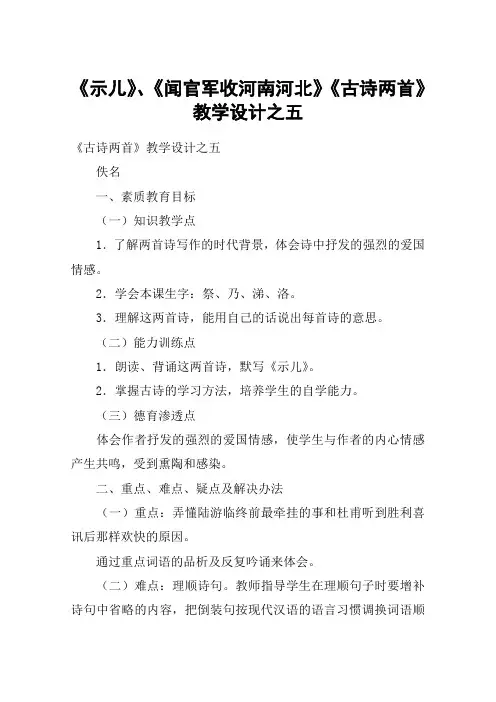 《示儿》、《闻官军收河南河北》《古诗两首》教学设计之五

《古诗两首》教学设计之五

佚名

一、素质教育目标

（一）知识教学点

1．了解两首诗写作的时代背景，体会诗中抒发的强烈的爱国情感。

2．学会本课生字：祭、乃、涕、洛。

3．理解这两首诗，能用自己的话说出每首诗的意思。

（二）能力训练点

1．朗读、背诵这两首诗，默写《示儿》。

2．掌握古诗的学习方法，培养学生的自学能力。

（三）德育渗透点

体会作者抒发的强烈的爱国情感，使学生与作者的内心情感产生共鸣，受到熏陶和感染。

二、重点、难点、疑点及解决办法

（一）重点：弄懂陆游临终前最牵挂的事和杜甫听到胜利喜讯后那样欢快的原因。

通过重点词语的品析及反复吟诵来体会。

（二）难点：理顺诗句。教师指导学生在理顺句子时要增补诗句中省略的内容，把倒装句按现代汉语的语言习惯调换词语顺